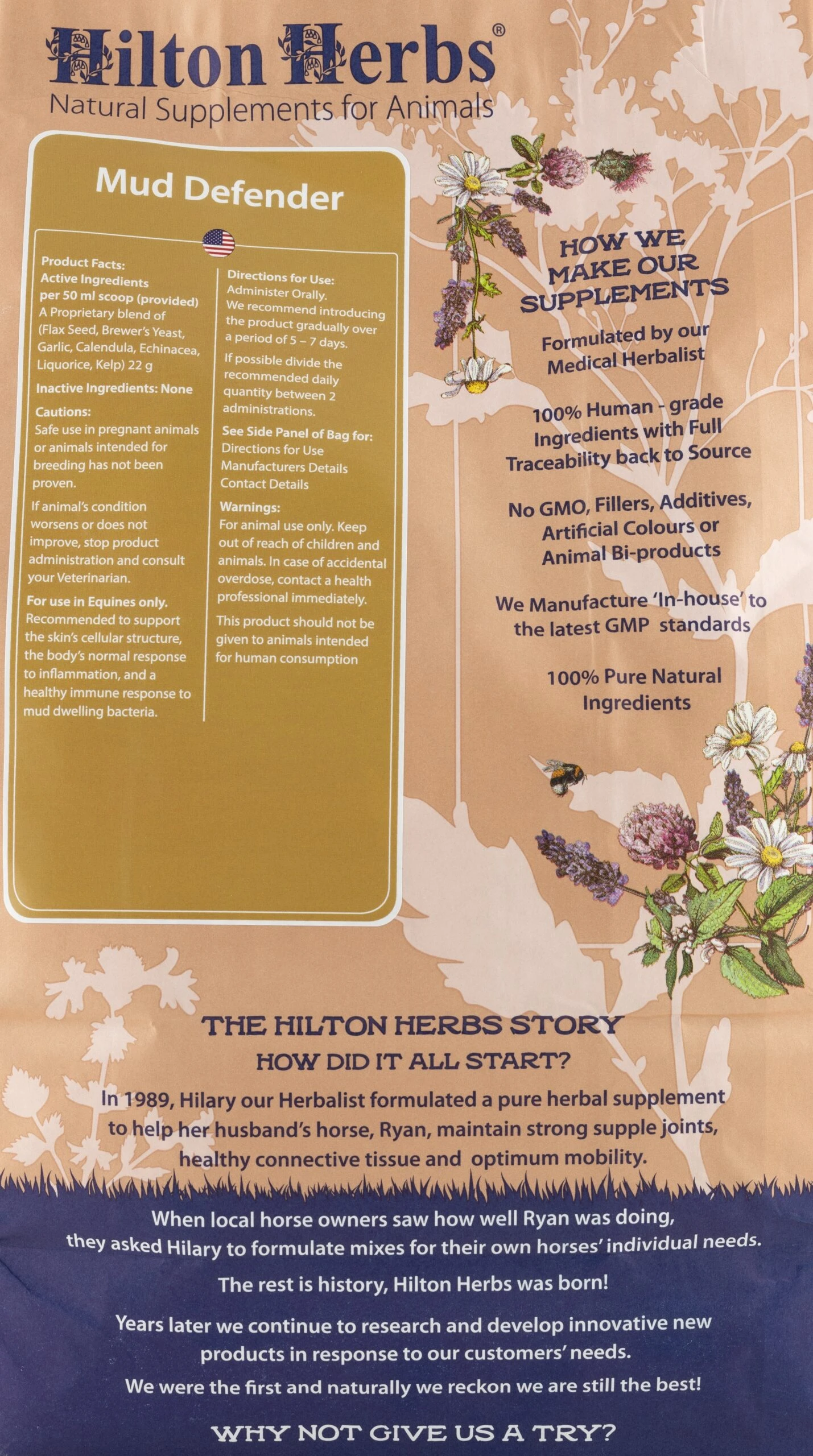 Hilton Herbs®
Natural Supplements for Animals

Mud Defender

Product Facts:
Active Ingredients
per 50 ml scoop (provided)
A Proprietary blend of (Flax Seed, Brewer's Yeast, Garlic, Calendula, Echinacea, Liquorice, Kelp) 22 g

Inactive Ingredients: None

Cautions:
Safe use in pregnant animals or animals intended for breeding has not been proven.

If animal's condition worsens or does not improve, stop product administration and consult your Veterinarian.

For use in Equines only.
Recommended to support the skin's cellular structure, the body's normal response to inflammation, and a healthy immune response to mud dwelling bacteria.

Directions for Use:
Administer Orally.
We recommend introducing the product gradually over a period of 5 – 7 days.

If possible divide the recommended daily quantity between 2 administrations.

See Side Panel of Bag for:
Directions for Use
Manufacturers Details
Contact Details

Warnings:
For animal use only. Keep out of reach of children and animals. In case of accidental overdose, contact a health professional immediately.

This product should not be given to animals intended for human consumption

HOW WE
MAKE OUR
SUPPLEMENTS

Formulated by our Medical Herbalist

100% Human - grade Ingredients with Full Traceability back to Source

No GMO, Fillers, Additives, Artificial Colours or Animal Bi-products

We Manufacture 'In-house' to the latest GMP standards

100% Pure Natural Ingredients

THE HILTON HERBS STORY
HOW DID IT ALL START?

In 1989, Hilary our Herbalist formulated a pure herbal supplement to help her husband's horse, Ryan, maintain strong supple joints, healthy connective tissue and optimum mobility.

When local horse owners saw how well Ryan was doing, they asked Hilary to formulate mixes for their own horses' individual needs.

The rest is history, Hilton Herbs was born!

Years later we continue to research and develop innovative new products in response to our customers' needs.

We were the first and naturally we reckon we are still the best!

WHY NOT GIVE US A TRY?